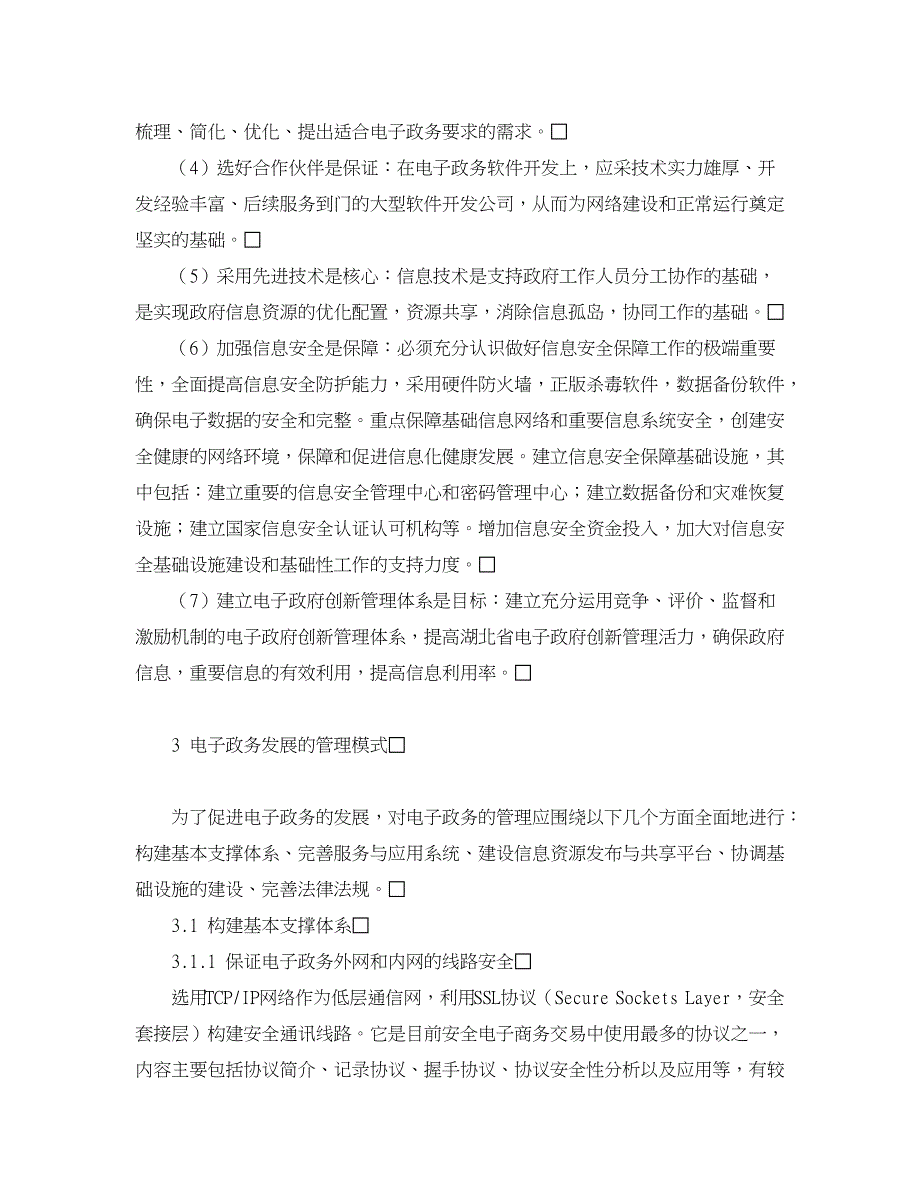 梳理、简化、优化、提出适合电子政务要求的需求。□

（4）选好合作伙伴是保证：在电子政务软件开发上，应采技术实力雄厚、开发经验丰富、后续服务到门的大型软件开发公司，从而为网络建设和正常运行奠定坚实的基础。□

（5）采用先进技术是核心：信息技术是支持政府工作人员分工协作的基础，是实现政府信息资源的优化配置，资源共享，消除信息孤岛，协同工作的基础。□

（6）加强信息安全是保障：必须充分认识做好信息安全保障工作的极端重要性，全面提高信息安全防护能力，采用硬件防火墙，正版杀毒软件，数据备份软件，确保电子数据的安全和完整。重点保障基础信息网络和重要信息系统安全，创建安全健康的网络环境，保障和促进信息化健康发展。建立信息安全保障基础设施，其中包括：建立重要的信息安全管理中心和密码管理中心；建立数据备份和灾难恢复设施；建立国家信息安全认证认可机构等。增加信息安全资金投入，加大对信息安全基础设施建设和基础性工作的支持力度。□

（7）建立电子政府创新管理体系是目标：建立充分运用竞争、评价、监督和激励机制的电子政府创新管理体系，提高湖北省电子政府创新管理活力，确保政府信息，重要信息的有效利用，提高信息利用率。□

3 电子政务发展的管理模式□

为了促进电子政务的发展，对电子政务的管理应围绕以下几个方面全面地进行：构建基本支撑体系、完善服务与应用系统、建设信息资源发布与共享平台、协调基础设施的建设、完善法律法规。□

3.1 构建基本支撑体系□

3.1.1 保证电子政务外网和内网的线路安全□

选用TCP/IP网络作为低层通信网，利用SSL协议（Secure Sockets Layer，安全套接层）构建安全通讯线路。它是目前安全电子商务交易中使用最多的协议之一，内容主要包括协议简介、记录协议、握手协议、协议安全性分析以及应用等，有较